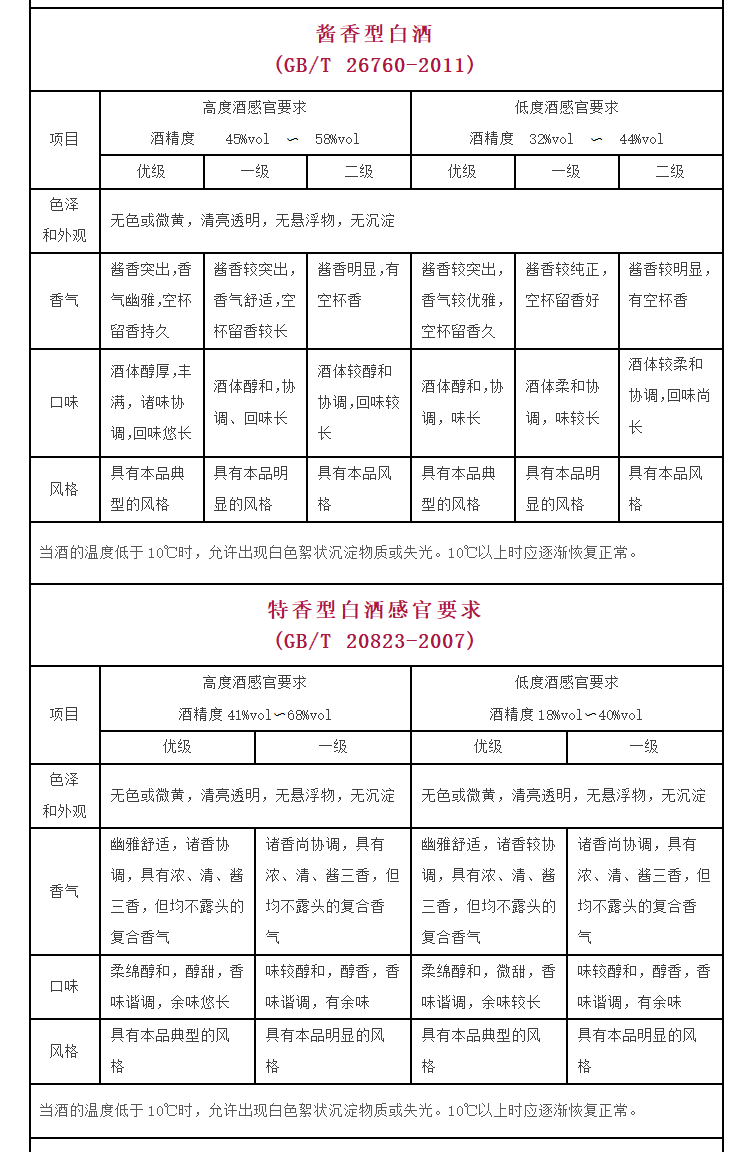 酱香型白酒
(GB/T 26760-2011)

| 项目 | 高度酒感官要求 酒精度 45%vol ∽ 58%vol | | | 低度酒感官要求 酒精度 32%vol ∽ 44%vol | | |
|---|---|---|---|---|---|---|
| | 优级 | 一级 | 二级 | 优级 | 一级 | 二级 |
| 色泽和外观 | 无色或微黄，清亮透明，无悬浮物，无沉淀 | | | | | |
| 香气 | 酱香突出,香气幽雅,空杯留香持久 | 酱香较突出，香气舒适,空杯留香较长 | 酱香明显,有空杯香 | 酱香较突出，香气较优雅，空杯留香久 | 酱香较纯正，空杯留香好 | 酱香较明显，有空杯香 |
| 口味 | 酒体醇厚,丰满，诸味协调,回味悠长 | 酒体醇和,协调、回味长 | 酒体较醇和协调,回味较长 | 酒体醇和,协调，味长 | 酒体柔和协调，味较长 | 酒体较柔和协调,回味尚长 |
| 风格 | 具有本品典型的风格 | 具有本品明显的风格 | 具有本品风格 | 具有本品典型的风格 | 具有本品明显的风格 | 具有本品风格 |

当酒的温度低于10℃时，允许出现白色絮状沉淀物质或失光。10℃以上时应逐渐恢复正常。

特香型白酒感官要求
(GB/T 20823-2007)

| 项目 | 高度酒感官要求 酒精度41%vol∽68%vol | | 低度酒感官要求 酒精度18%vol∽40%vol | |
|---|---|---|---|---|
| | 优级 | 一级 | 优级 | 一级 |
| 色泽和外观 | 无色或微黄，清亮透明，无悬浮物，无沉淀 | | 无色或微黄，清亮透明，无悬浮物，无沉淀 | |
| 香气 | 幽雅舒适，诸香协调，具有浓、清、酱三香，但均不露头的复合香气 | 诸香尚协调，具有浓、清、酱三香，但均不露头的复合香气 | 幽雅舒适，诸香较协调，具有浓、清、酱三香，但均不露头的复合香气 | 诸香尚协调，具有浓、清、酱三香，但均不露头的复合香气 |
| 口味 | 柔绵醇和，醇甜，香味谐调，余味悠长 | 味较醇和，醇香，香味谐调，有余味 | 柔绵醇和，微甜，香味谐调，余味较长 | 味较醇和，醇香，香味谐调，有余味 |
| 风格 | 具有本品典型的风格 | 具有本品明显的风格 | 具有本品典型的风格 | 具有本品明显的风格 |

当酒的温度低于10℃时，允许出现白色絮状沉淀物质或失光。10℃以上时应逐渐恢复正常。